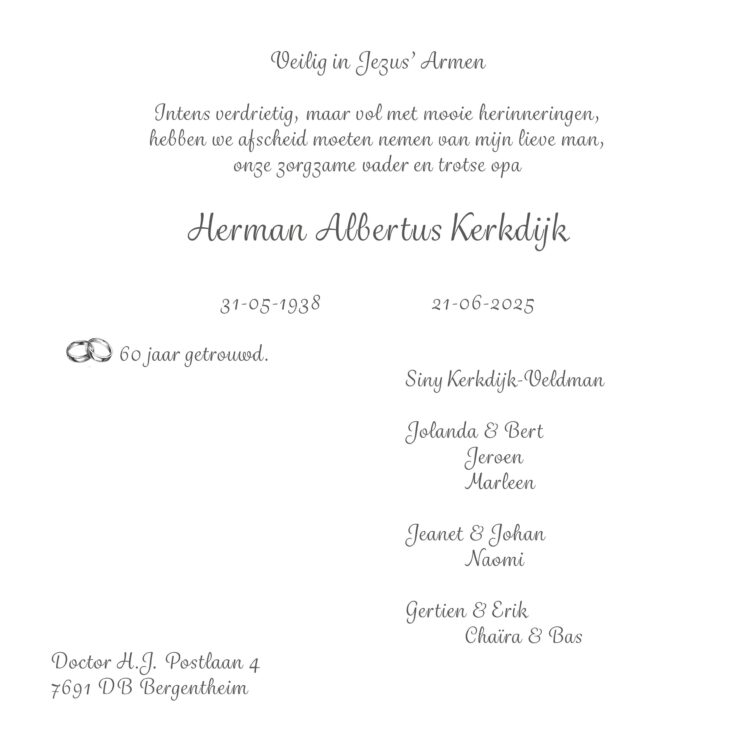 Veilig in Jezus' Armen

Intens verdrietig, maar vol met mooie herinneringen, hebben we afscheid moeten nemen van mijn lieve man, onze zorgzame vader en trotse opa

Herman Albertus Kerkdijk

31-05-1938 21-06-2025

60 jaar getrouwd.

Siny Kerkdijk-Veldman

Jolanda & Bert
Jeroen
Marleen

Jeanet & Johan
Naomi

Gertien & Erik
Chaïra & Bas

Doctor H.J. Postlaan 4
7691 DB Bergentheim